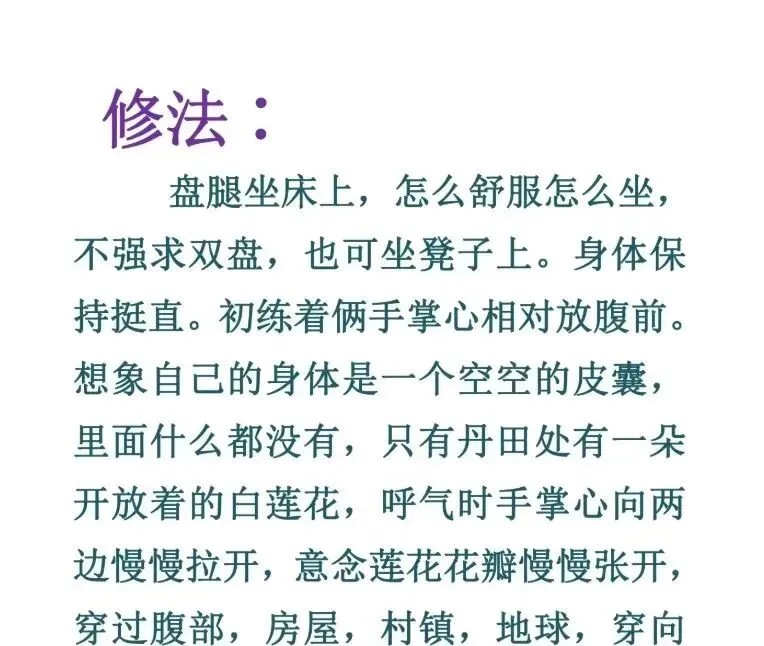 修法：

盘腿坐床上，怎么舒服怎么坐，不强求双盘，也可坐凳子上。身体保持挺直。初练着俩手掌心相对放腹前。想象自己的身体是一个空空的皮囊，里面什么都没有，只有丹田处有一朵开放着的白莲花，呼气时手掌心向两边慢慢拉开，意念莲花花瓣慢慢张开，穿过腹部，房屋，村镇，地球，穿向